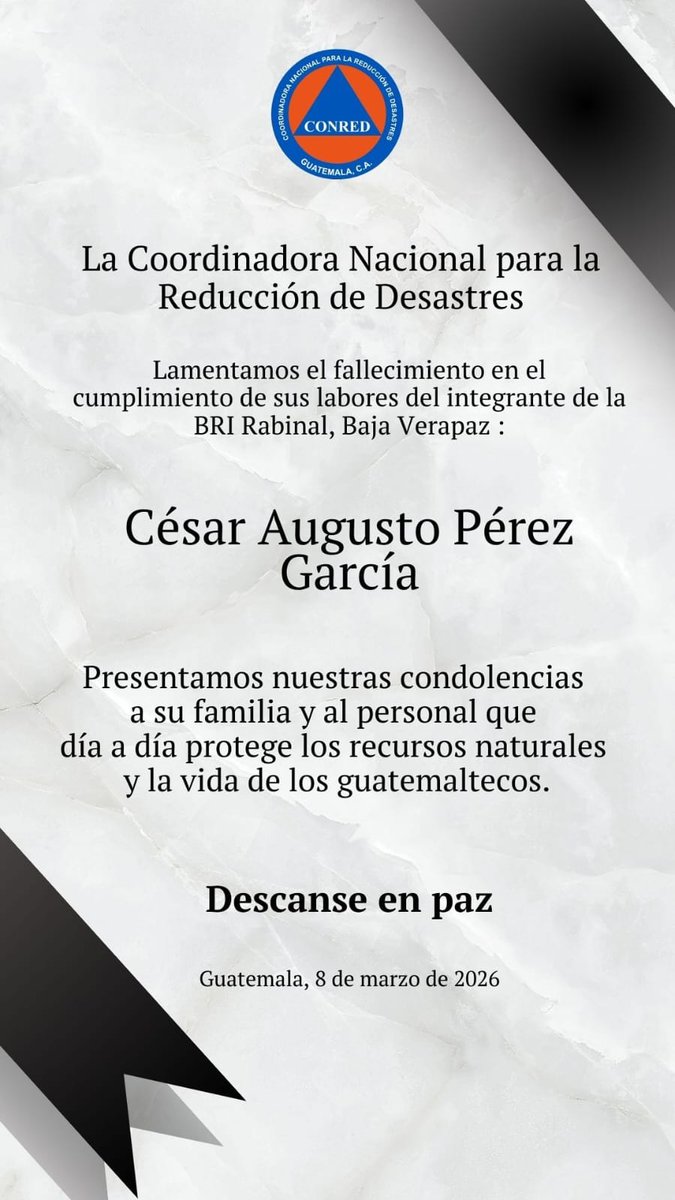 COORDINADORA NACIONAL PARA LA REDUCCIÓN DE DESASTRES
CONRED
GUATEMALA, C.A.

La Coordinadora Nacional para la Reducción de Desastres

Lamentamos el fallecimiento en el cumplimiento de sus labores del integrante de la BRI Rabinal, Baja Verapaz :

César Augusto Pérez García

Presentamos nuestras condolencias a su familia y al personal que día a día protege los recursos naturales y la vida de los guatemaltecos.

Descanse en paz

Guatemala, 8 de marzo de 2026